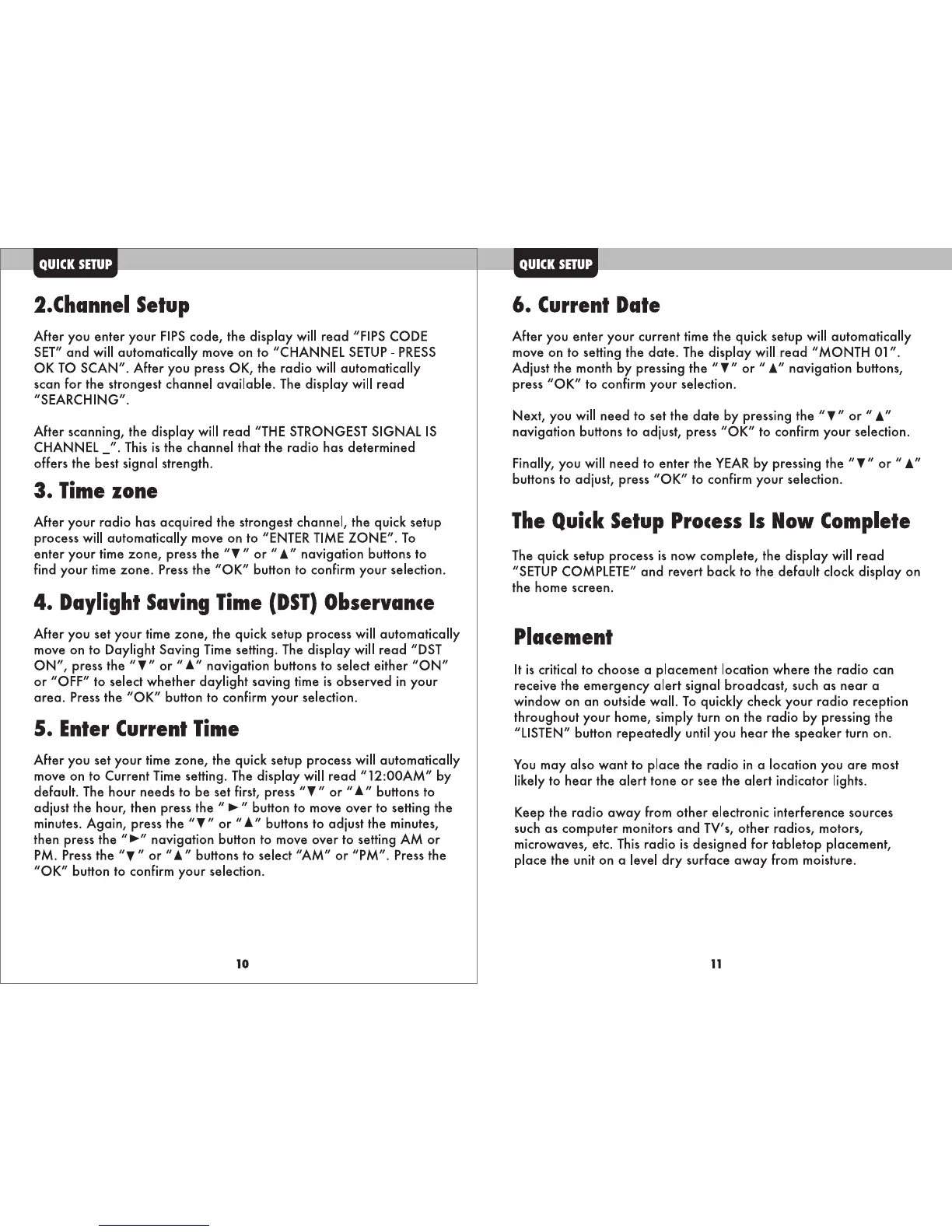 QUICK SETUP

2.Channel Setup

After you enter your FIPS code, the display will read “FIPS CODE SET” and will automatically move on to “CHANNEL SETUP - PRESS OK TO SCAN”. After you press OK, the radio will automatically scan for the strongest channel available. The display will read “SEARCHING”.

After scanning, the display will read “THE STRONGEST SIGNAL IS CHANNEL _”. This is the channel that the radio has determined offers the best signal strength.

3. Time zone

After your radio has acquired the strongest channel, the quick setup process will automatically move on to “ENTER TIME ZONE”. To enter your time zone, press the “▼” or “▲” navigation buttons to find your time zone. Press the “OK” button to confirm your selection.

4. Daylight Saving Time (DST) Observance

After you set your time zone, the quick setup process will automatically move on to Daylight Saving Time setting. The display will read “DST ON”, press the “▼” or “▲” navigation buttons to select either “ON” or “OFF” to select whether daylight saving time is observed in your area. Press the “OK” button to confirm your selection.

5. Enter Current Time

After you set your time zone, the quick setup process will automatically move on to Current Time setting. The display will read “12:00AM” by default. The hour needs to be set first, press “▼” or “▲” buttons to adjust the hour, then press the “►” button to move over to setting the minutes. Again, press the “▼” or “▲” buttons to adjust the minutes, then press the “►” navigation button to move over to setting AM or PM. Press the “▼” or “▲” buttons to select “AM” or “PM”. Press the “OK” button to confirm your selection.

10

QUICK SETUP

6. Current Date

After you enter your current time the quick setup will automatically move on to setting the date. The display will read “MONTH 01”. Adjust the month by pressing the “▼” or “▲” navigation buttons, press “OK” to confirm your selection.

Next, you will need to set the date by pressing the “▼” or “▲” navigation buttons to adjust, press “OK” to confirm your selection.

Finally, you will need to enter the YEAR by pressing the “▼” or “▲” buttons to adjust, press “OK” to confirm your selection.

The Quick Setup Process Is Now Complete

The quick setup process is now complete, the display will read “SETUP COMPLETE” and revert back to the default clock display on the home screen.

Placement

It is critical to choose a placement location where the radio can receive the emergency alert signal broadcast, such as near a window on an outside wall. To quickly check your radio reception throughout your home, simply turn on the radio by pressing the “LISTEN” button repeatedly until you hear the speaker turn on.

You may also want to place the radio in a location you are most likely to hear the alert tone or see the alert indicator lights.

Keep the radio away from other electronic interference sources such as computer monitors and TV’s, other radios, motors, microwaves, etc. This radio is designed for tabletop placement, place the unit on a level dry surface away from moisture.

11